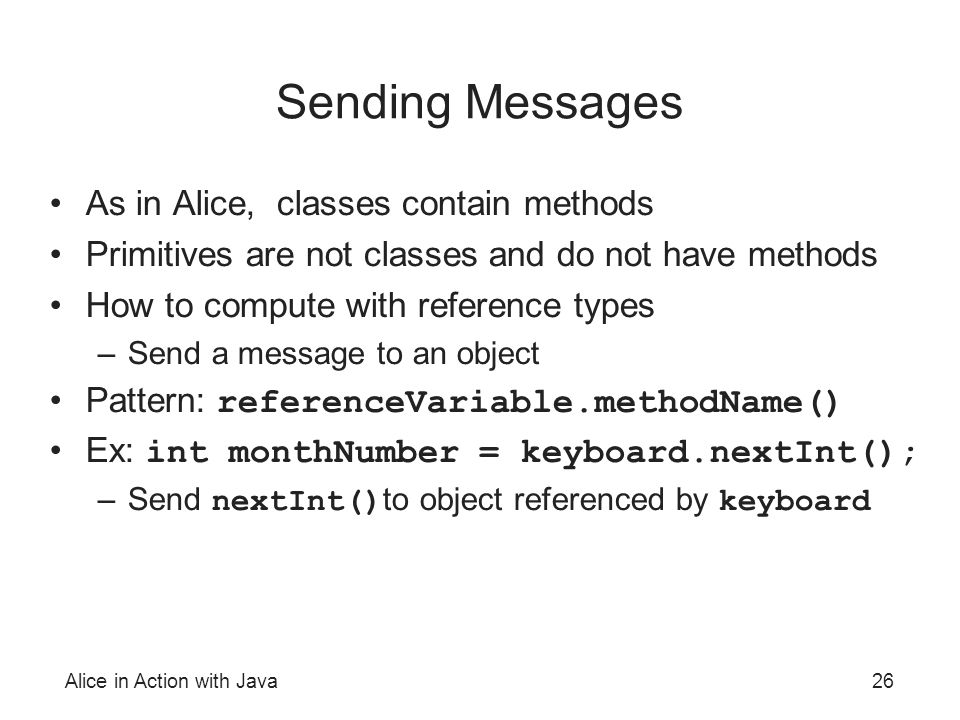 Sending Messages

• As in Alice, classes contain methods
• Primitives are not classes and do not have methods
• How to compute with reference types
– Send a message to an object
• Pattern: referenceVariable.methodName()
• Ex: int monthNumber = keyboard.nextInt();
– Send nextInt() to object referenced by keyboard

Alice in Action with Java

26